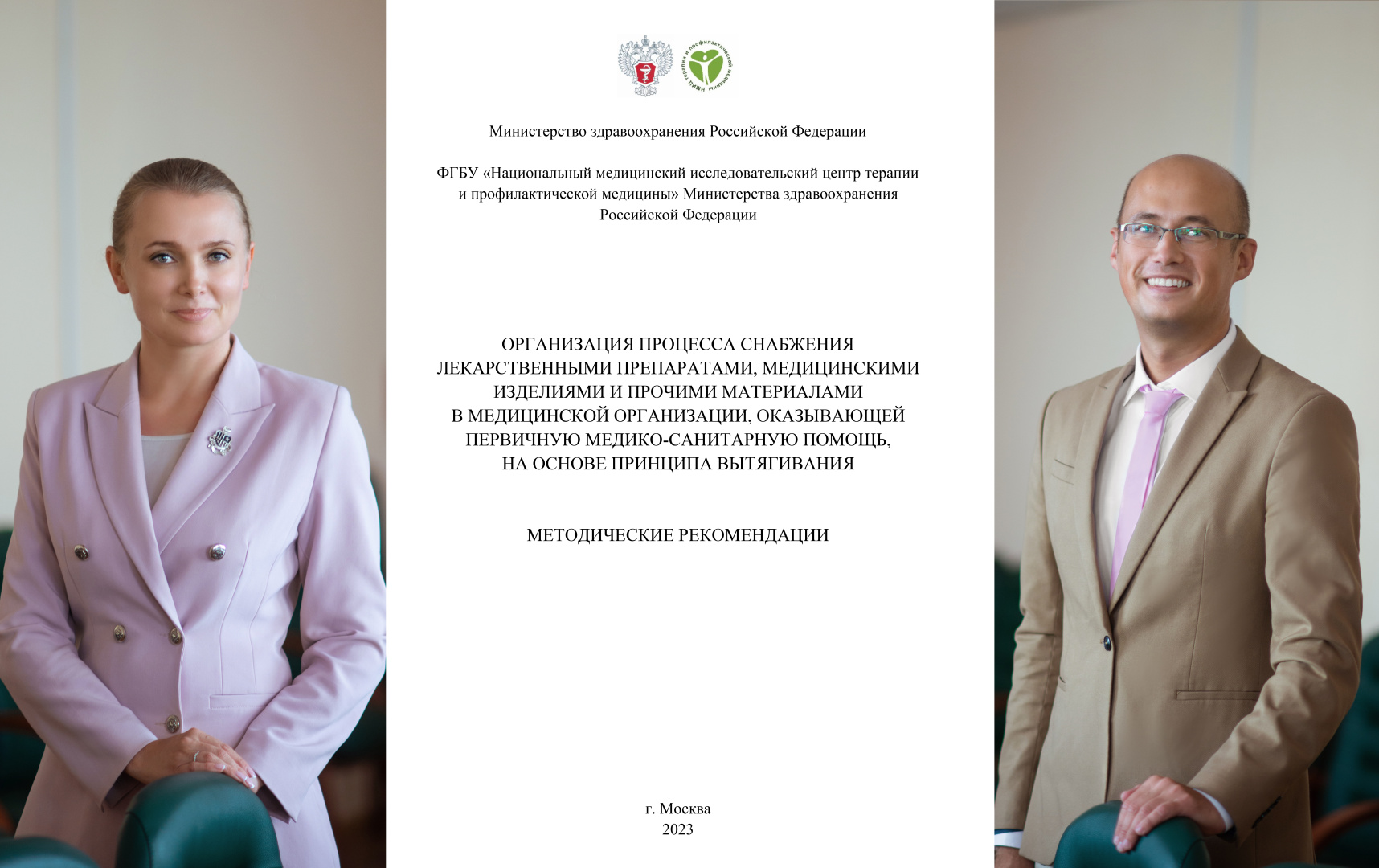 НМИЦ терапии и профилактической медицины

Министерство здравоохранения Российской Федерации

ФГБУ «Национальный медицинский исследовательский центр терапии и профилактической медицины» Министерства здравоохранения Российской Федерации

ОРГАНИЗАЦИЯ ПРОЦЕССА СНАБЖЕНИЯ ЛЕКАРСТВЕННЫМИ ПРЕПАРАТАМИ, МЕДИЦИНСКИМИ ИЗДЕЛИЯМИ И ПРОЧИМИ МАТЕРИАЛАМИ В МЕДИЦИНСКОЙ ОРГАНИЗАЦИИ, ОКАЗЫВАЮЩЕЙ ПЕРВИЧНУЮ МЕДИКО-САНИТАРНУЮ ПОМОЩЬ, НА ОСНОВЕ ПРИНЦИПА ВЫТЯГИВАНИЯ

МЕТОДИЧЕСКИЕ РЕКОМЕНДАЦИИ

г. Москва
2023